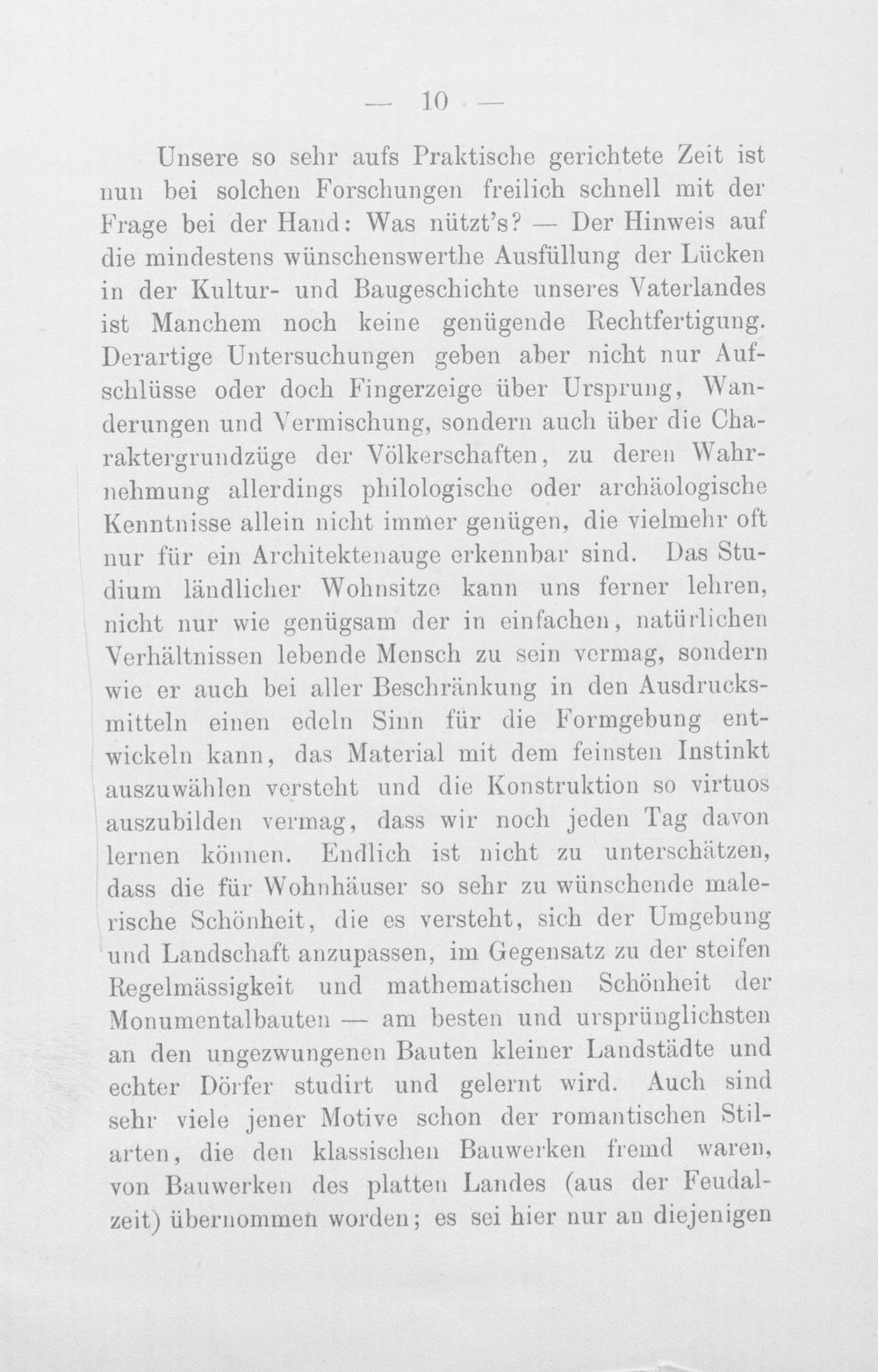 — 10 —

Unsere so sehr aufs Praktische gerichtete Zeit ist nun bei solchen Forschungen freilich schnell mit der Frage bei der Hand: Was nützt's? — Der Hinweis auf die mindestens wünschenswerthe Ausfüllung der Lücken in der Kultur- und Baugeschichte unseres Vaterlandes ist Manchem noch keine genügende Rechtfertigung. Derartige Untersuchungen geben aber nicht nur Aufschlüsse oder doch Fingerzeige über Ursprung, Wanderungen und Vermischung, sondern auch über die Charaktergrundzüge der Völkerschaften, zu deren Wahrnehmung allerdings philologische oder archäologische Kenntnisse allein nicht immer genügen, die vielmehr oft nur für ein Architektenauge erkennbar sind. Das Studium ländlicher Wohnsitze kann uns ferner lehren, nicht nur wie genügsam der in einfachen, natürlichen Verhältnissen lebende Mensch zu sein vermag, sondern wie er auch bei aller Beschränkung in den Ausdrucksmitteln einen edeln Sinn für die Formgebung entwickeln kann, das Material mit dem feinsten Instinkt auszuwählen versteht und die Konstruktion so virtuos auszubilden vermag, dass wir noch jeden Tag davon lernen können. Endlich ist nicht zu unterschätzen, dass die für Wohnhäuser so sehr zu wünschende malerische Schönheit, die es versteht, sich der Umgebung und Landschaft anzupassen, im Gegensatz zu der steifen Regelmässigkeit und mathematischen Schönheit der Monumentalbauten — am besten und ursprünglichsten an den ungezwungenen Bauten kleiner Landstädte und echter Dörfer studirt und gelernt wird. Auch sind sehr viele jener Motive schon der romantischen Stilarten, die den klassischen Bauwerken fremd waren, von Bauwerken des platten Landes (aus der Feudalzeit) übernommen worden; es sei hier nur an diejenigen